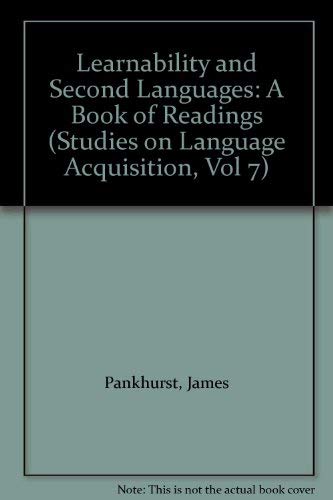 Learnability and Second Languages: A Book of Readings (Studies on Language Acquisition, Vol 7)

Pankhurst, James

Note: This is not the actual book cover